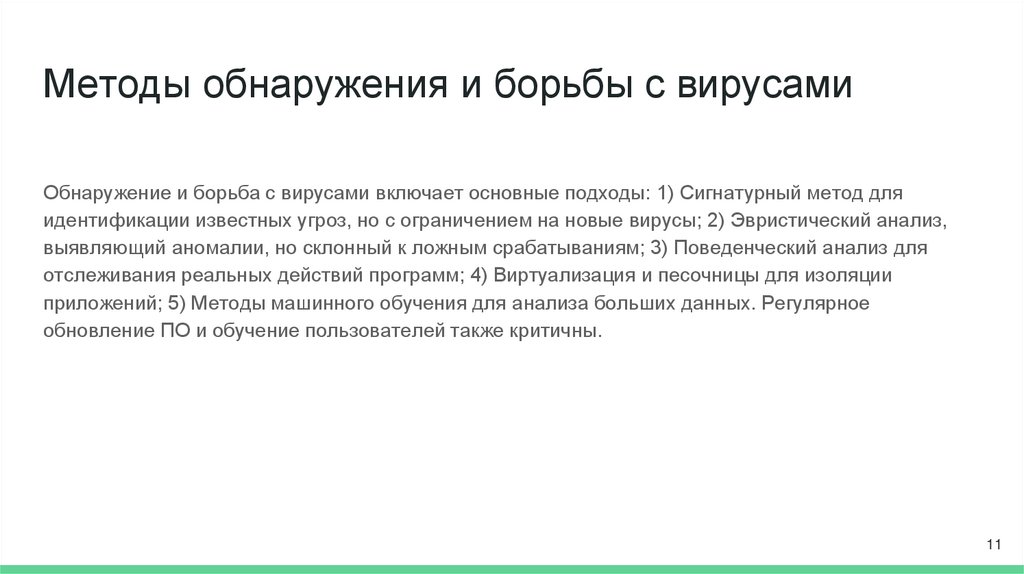 Методы обнаружения и борьбы с вирусами

Обнаружение и борьба с вирусами включает основные подходы: 1) Сигнатурный метод для идентификации известных угроз, но с ограничением на новые вирусы; 2) Эвристический анализ, выявляющий аномалии, но склонный к ложным срабатываниям; 3) Поведенческий анализ для отслеживания реальных действий программ; 4) Виртуализация и песочницы для изоляции приложений; 5) Методы машинного обучения для анализа больших данных. Регулярное обновление ПО и обучение пользователей также критичны.

11